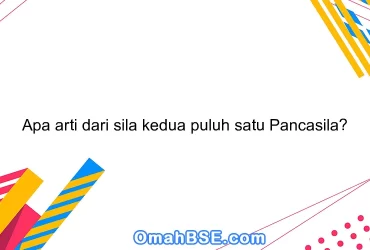 Apa arti dari sila kedua puluh satu Pancasila?

OmahBSE.com